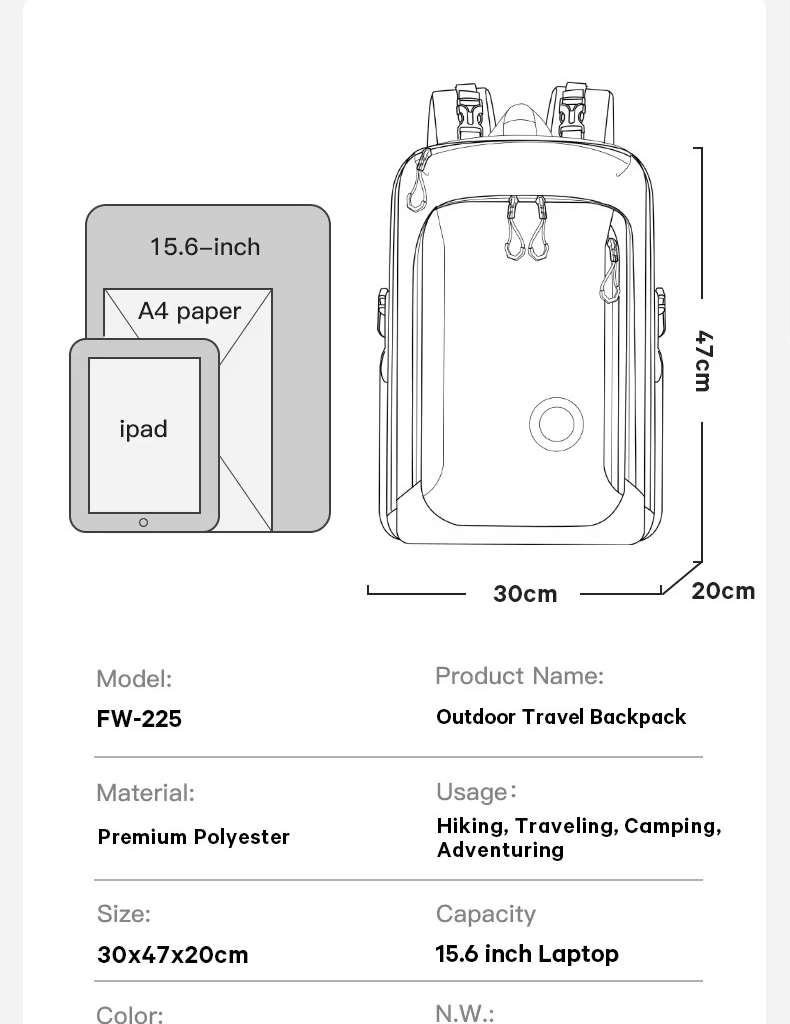 15.6-inch

A4 paper

ipad

47cm

30cm

20cm

Model:
FW-225

Product Name:
Outdoor Travel Backpack

Material:
Premium Polyester

Usage:
Hiking, Traveling, Camping, Adventuring

Size:
30x47x20cm

Capacity
15.6 inch Laptop

Color:

N.W.: